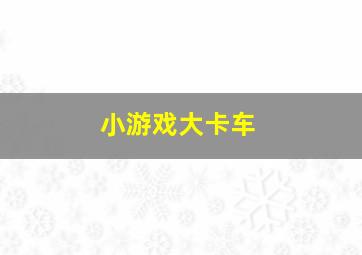 小游戏大卡车